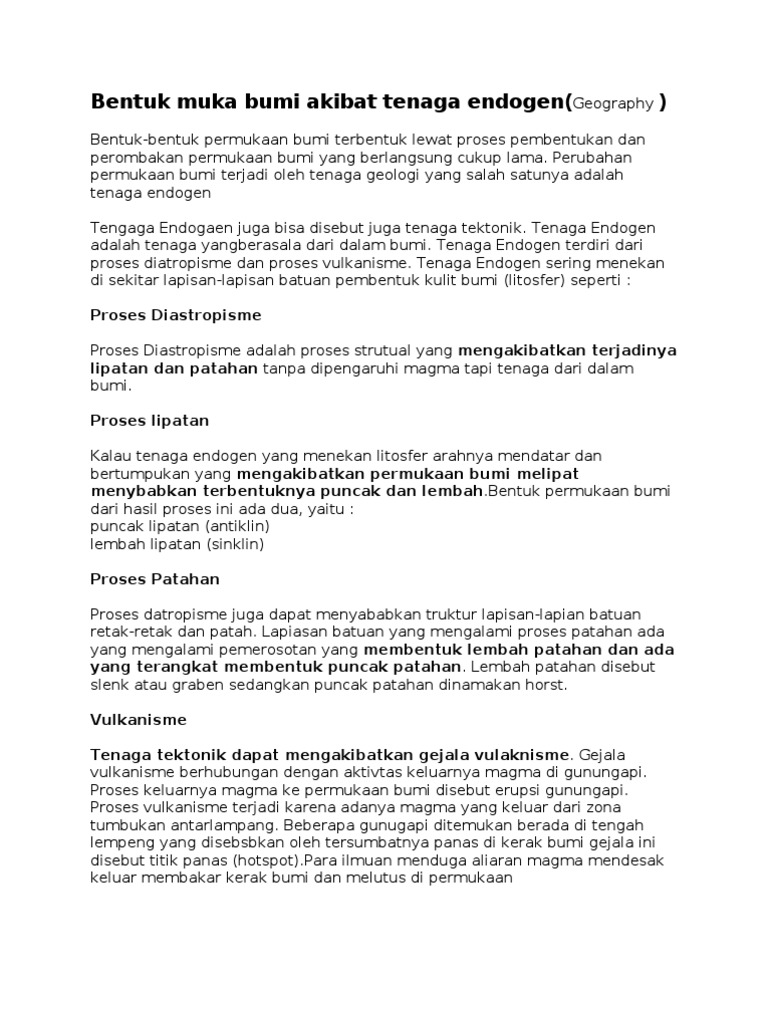 Bentuk muka bumi akibat tenaga endogen(Geography )

Bentuk-bentuk permukaan bumi terbentuk lewat proses pembentukan dan perombakan permukaan bumi yang berlangsung cukup lama. Perubahan permukaan bumi terjadi oleh tenaga geologi yang salah satunya adalah tenaga endogen

Tengaga Endogaen juga bisa disebut juga tenaga tektonik. Tenaga Endogen adalah tenaga yangberasala dari dalam bumi. Tenaga Endogen terdiri dari proses diatropisme dan proses vulkanisme. Tenaga Endogen sering menekan di sekitar lapisan-lapisan batuan pembentuk kulit bumi (litosfer) seperti :

Proses Diastropisme

Proses Diastropisme adalah proses strutual yang mengakibatkan terjadinya lipatan dan patahan tanpa dipengaruhi magma tapi tenaga dari dalam bumi.

Proses lipatan

Kalau tenaga endogen yang menekan litosfer arahnya mendatar dan bertumpukan yang mengakibatkan permukaan bumi melipat menybabkan terbentuknya puncak dan lembah.Bentuk permukaan bumi dari hasil proses ini ada dua, yaitu :
puncak lipatan (antiklin)
lembah lipatan (sinklin)

Proses Patahan

Proses datropisme juga dapat menyababkan truktur lapisan-lapian batuan retak-retak dan patah. Lapiasan batuan yang mengalami proses patahan ada yang mengalami pemerosotan yang membentuk lembah patahan dan ada yang terangkat membentuk puncak patahan. Lembah patahan disebut slenk atau graben sedangkan puncak patahan dinamakan horst.

Vulkanisme

Tenaga tektonik dapat mengakibatkan gejala vulaknisme. Gejala vulkanisme berhubungan dengan aktivtas keluarnya magma di gunungapi. Proses keluarnya magma ke permukaan bumi disebut erupsi gunungapi. Proses vulkanisme terjadi karena adanya magma yang keluar dari zona tumbukan antarlampang. Beberapa gunugapi ditemukan berada di tengah lempeng yang disebsbkan oleh tersumbatnya panas di kerak bumi gejala ini disebut titik panas (hotspot).Para ilmuan menduga aliaran magma mendesak keluar membakar kerak bumi dan melutus di permukaan